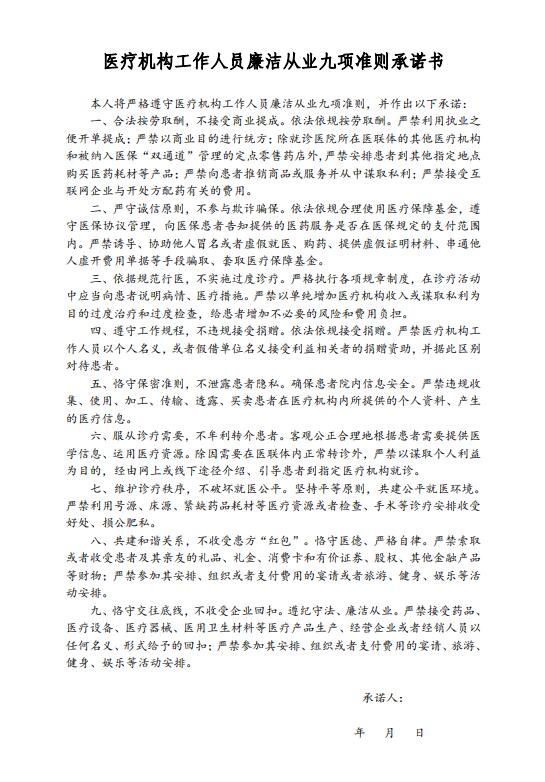 医疗机构工作人员廉洁从业九项准则承诺书

本人将严格遵守医疗机构工作人员廉洁从业九项准则，并作出以下承诺：

一、合法按劳取酬，不接受商业提成。依法依规按劳取酬。严禁利用执业之便开单提成；严禁以商业目的进行统方；除就诊医院所在医联体的其他医疗机构和被纳入医保“双通道”管理的定点零售药店外，严禁安排患者到其他指定地点购买医药耗材等产品；严禁向患者推销商品或服务并从中谋取私利；严禁接受互联网企业与开处方配药有关的费用。

二、严守诚信原则，不参与欺诈骗保。依法依规合理使用医疗保障基金，遵守医保协议管理，向医保患者告知提供的医药服务是否在医保规定的支付范围内。严禁诱导、协助他人冒名或者虚假就医、购药、提供虚假证明材料、串通他人虚开费用单据等手段骗取、套取医疗保障基金。

三、依据规范行医，不实施过度诊疗。严格执行各项规章制度，在诊疗活动中应当向患者说明病情、医疗措施。严禁以单纯增加医疗机构收入或谋取私利为目的过度治疗和过度检查，给患者增加不必要的风险和费用负担。

四、遵守工作规程，不违规接受捐赠。依法依规接受捐赠。严禁医疗机构工作人员以个人名义，或者假借单位名义接受利益相关者的捐赠资助，并据此区别对待患者。

五、恪守保密准则，不泄露患者隐私。确保患者院内信息安全。严禁违规收集、使用、加工、传输、透露、买卖患者在医疗机构内所提供的个人资料、产生的医疗信息。

六、服从诊疗需要，不牟利转介患者。客观公正合理地根据患者需要提供医学信息、运用医疗资源。除因需要在医联体内正常转诊外，严禁以谋取个人利益为目的，经由网上或线下途径介绍、引导患者到指定医疗机构就诊。

七、维护诊疗秩序，不破坏就医公平。坚持平等原则，共建公平就医环境。严禁利用号源、床源、紧缺药品耗材等医疗资源或者检查、手术等诊疗安排收受好处、损公肥私。

八、共建和谐关系，不收受患方“红包”。恪守医德、严格自律。严禁索取或者收受患者及其亲友的礼品、礼金、消费卡和有价证券、股权、其他金融产品等财物；严禁参加其安排、组织或者支付费用的宴请或者旅游、健身、娱乐等活动安排。

九、恪守交往底线，不收受企业回扣。遵纪守法、廉洁从业。严禁接受药品、医疗设备、医疗器械、医用卫生材料等医疗产品生产、经营企业或者经销人员以任何名义、形式给予的回扣；严禁参加其安排、组织或者支付费用的宴请、旅游、健身、娱乐等活动安排。

承诺人：

年 月 日